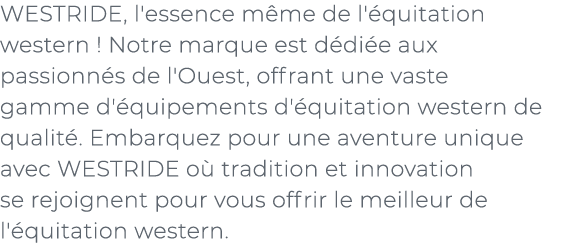 WESTRIDE, l'essence même de l'équitation western ! Notre marque est dédiée aux passionnés de l'Ouest, offrant une vaste gamme d'équipements d'équitation western de qualité. Embarquez pour une aventure unique avec WESTRIDE où tradition et innovation se rejoignent pour vous offrir le meilleur de l'équitation western.